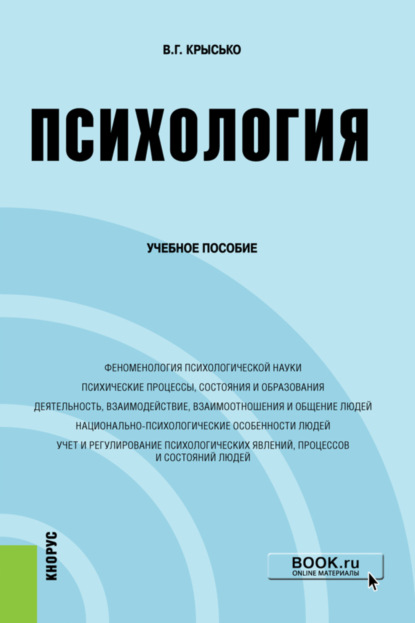 В.Г. КРЫСЬКО

ПСИХОЛОГИЯ

УЧЕБНОЕ ПОСОБИЕ

ФЕНОМЕНОЛОГИЯ ПСИХОЛОГИЧЕСКОЙ НАУКИ

ПСИХИЧЕСКИЕ ПРОЦЕССЫ, СОСТОЯНИЯ И ОБРАЗОВАНИЯ

ДЕЯТЕЛЬНОСТЬ, ВЗАИМОДЕЙСТВИЕ, ВЗАИМООТНОШЕНИЯ И ОБЩЕНИЕ ЛЮДЕЙ

НАЦИОНАЛЬНО-ПСИХОЛОГИЧЕСКИЕ ОСОБЕННОСТИ ЛЮДЕЙ

УЧЕТ И РЕГУЛИРОВАНИЕ ПСИХОЛОГИЧЕСКИХ ЯВЛЕНИЙ, ПРОЦЕССОВ И СОСТОЯНИЙ ЛЮДЕЙ

КНОРУС

BOOK.ru
ONLINE МАТЕРИАЛЫ